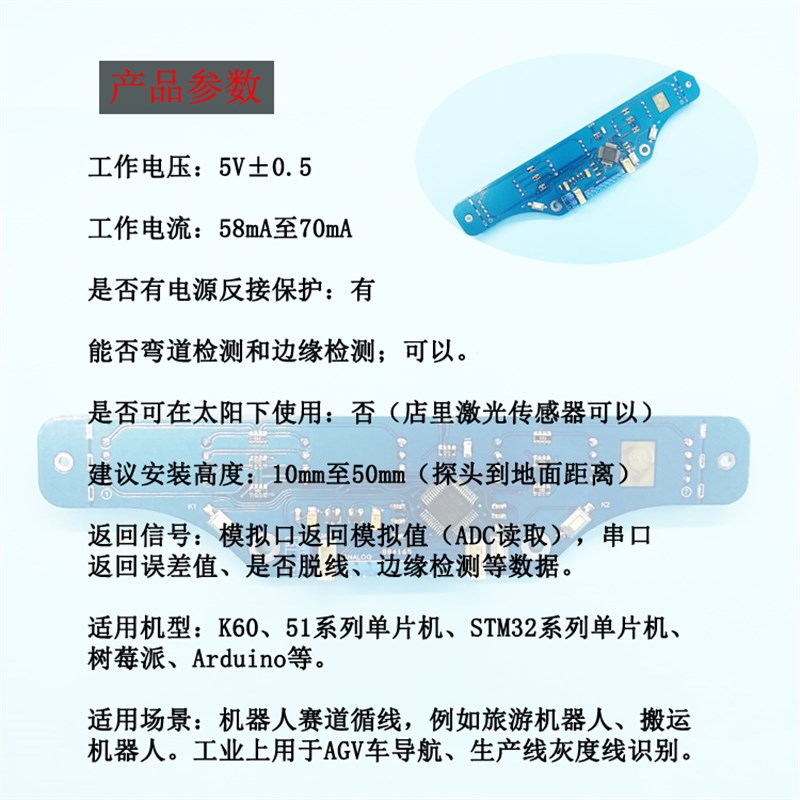 产品参数

工作电压：5V±0.5

工作电流：58mA至70mA

是否有电源反接保护：有

能否弯道检测和边缘检测；可以。

是否可在太阳下使用：否（店里激光传感器可以）

建议安装高度：10mm至50mm（探头到地面距离）

返回信号：模拟口返回模拟值（ADC读取），串口返回误差值、是否脱线、边缘检测等数据。

适用机型：K60、51系列单片机、STM32系列单片机、树莓派、Arduino等。

适用场景：机器人赛道循线，例如旅游机器人、搬运机器人。工业上用于AGV车导航、生产线灰度线识别。